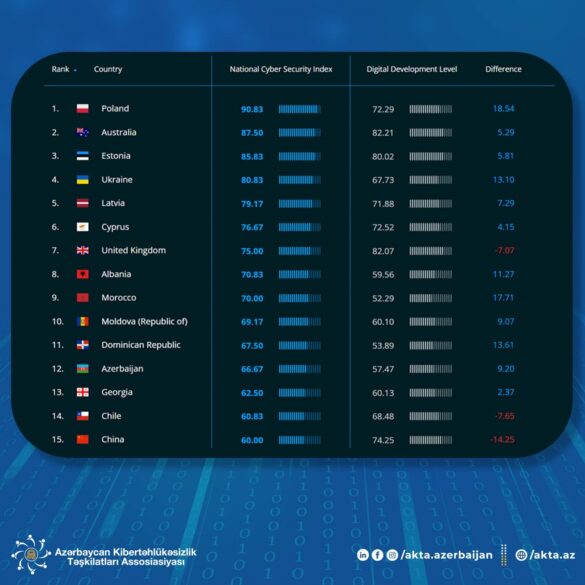 | Rank | Country | National Cyber Security Index | Digital Development Level | Difference |
|---|---|---|---|---|
| 1. | Poland | 90.83 | 72.29 | 18.54 |
| 2. | Australia | 87.50 | 82.21 | 5.29 |
| 3. | Estonia | 85.83 | 80.02 | 5.81 |
| 4. | Ukraine | 80.83 | 67.73 | 13.10 |
| 5. | Latvia | 79.17 | 71.88 | 7.29 |
| 6. | Cyprus | 76.67 | 72.52 | 4.15 |
| 7. | United Kingdom | 75.00 | 82.07 | -7.07 |
| 8. | Albania | 70.83 | 59.56 | 11.27 |
| 9. | Morocco | 70.00 | 52.29 | 17.71 |
| 10. | Moldova (Republic of) | 69.17 | 60.10 | 9.07 |
| 11. | Dominican Republic | 67.50 | 53.89 | 13.61 |
| 12. | Azerbaijan | 66.67 | 57.47 | 9.20 |
| 13. | Georgia | 62.50 | 60.13 | 2.37 |
| 14. | Chile | 60.83 | 68.48 | -7.65 |
| 15. | China | 60.00 | 74.25 | -14.25 |

Azərbaycan Kibertəhlükəsizlik Təşkilatları Assosiasiyası

/akta.azerbaijan /akta.az